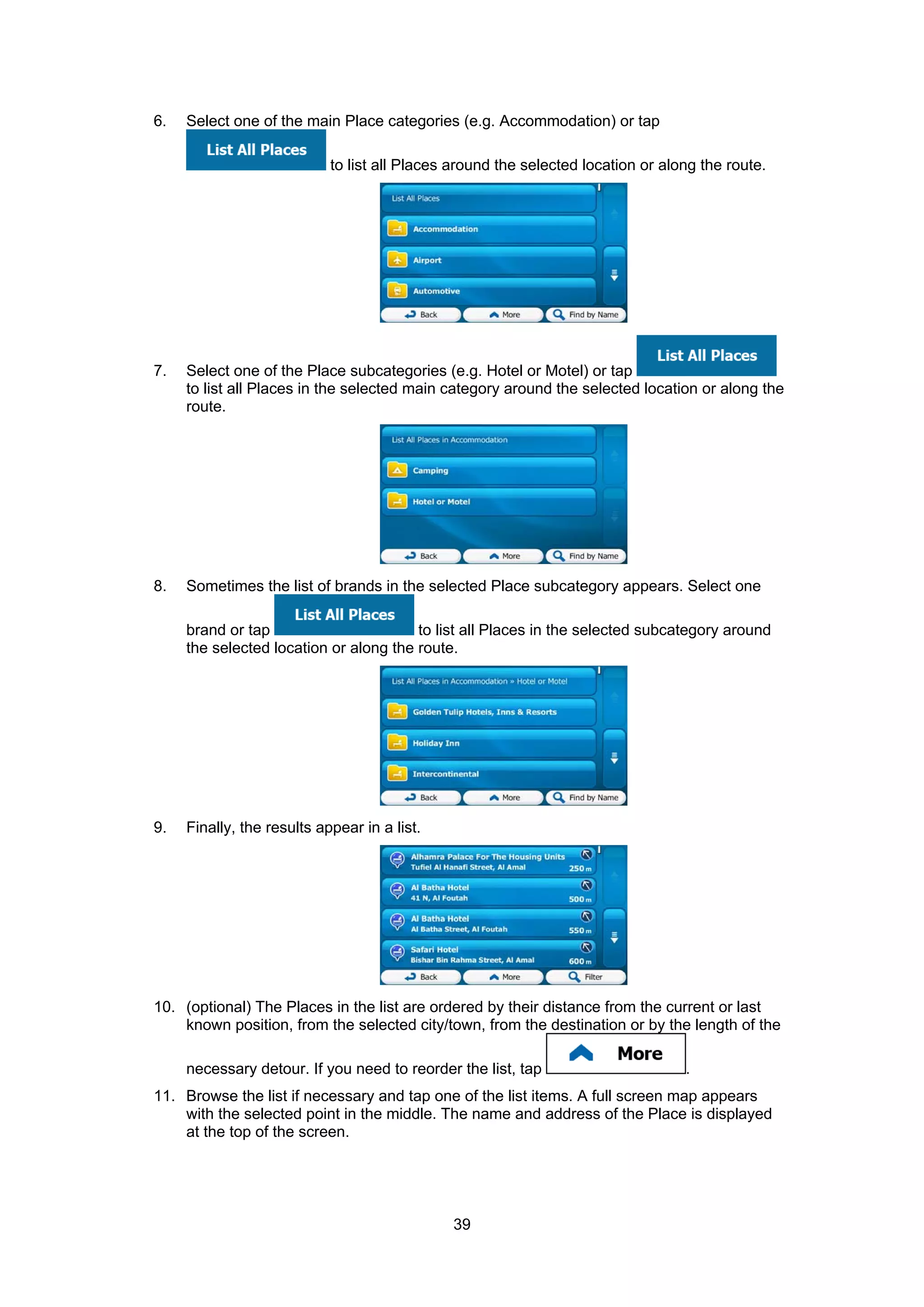 6. Select one of the main Place categories (e.g. Accommodation) or tap List All Places to list all Places around the selected location or along the route.

List All Places
Accommodation
Airport
Automotive
Back
More
Find by Name

7. Select one of the Place subcategories (e.g. Hotel or Motel) or tap List All Places to list all Places in the selected main category around the selected location or along the route.

List All Places in Accommodation
Camping
Hotel or Motel
Back
More
Find by Name

8. Sometimes the list of brands in the selected Place subcategory appears. Select one brand or tap List All Places to list all Places in the selected subcategory around the selected location or along the route.

List All Places in Accommodation » Hotel or Motel
Golden Tulip Hotels, Inns & Resorts
Holiday Inn
Intercontinental
Back
More
Find by Name

9. Finally, the results appear in a list.

Alhamra Palace For The Housing Units
Tufiel Al Hanafi Street, Al Amal
250 m
Al Batha Hotel
41 N, Al Foutah
500 m
Al Batha Hotel
Al Batha Street, Al Foutah
550 m
Safari Hotel
Bishar Bin Rahma Street, Al Amal
600 m
Back
More
Filter

10. (optional) The Places in the list are ordered by their distance from the current or last known position, from the selected city/town, from the destination or by the length of the necessary detour. If you need to reorder the list, tap More.

11. Browse the list if necessary and tap one of the list items. A full screen map appears with the selected point in the middle. The name and address of the Place is displayed at the top of the screen.

39